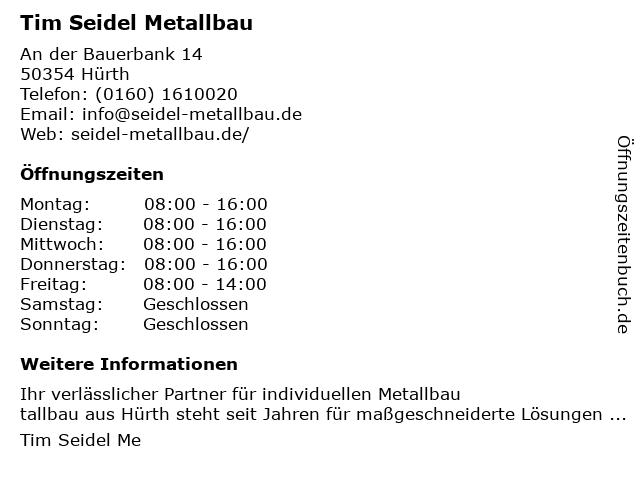 Tim Seidel Metallbau

An der Bauerbank 14
50354 Hürth
Telefon: (0160) 1610020
Email: info@seidel-metallbau.de
Web: seidel-metallbau.de/

Öffnungszeiten

Montag: 08:00 - 16:00
Dienstag: 08:00 - 16:00
Mittwoch: 08:00 - 16:00
Donnerstag: 08:00 - 16:00
Freitag: 08:00 - 14:00
Samstag: Geschlossen
Sonntag: Geschlossen

Weitere Informationen

Ihr verlässlicher Partner für individuellen Metallbau
tallbau aus Hürth steht seit Jahren für maßgeschneiderte Lösungen ...

Tim Seidel Me

Öffnungszeitenbuch.de